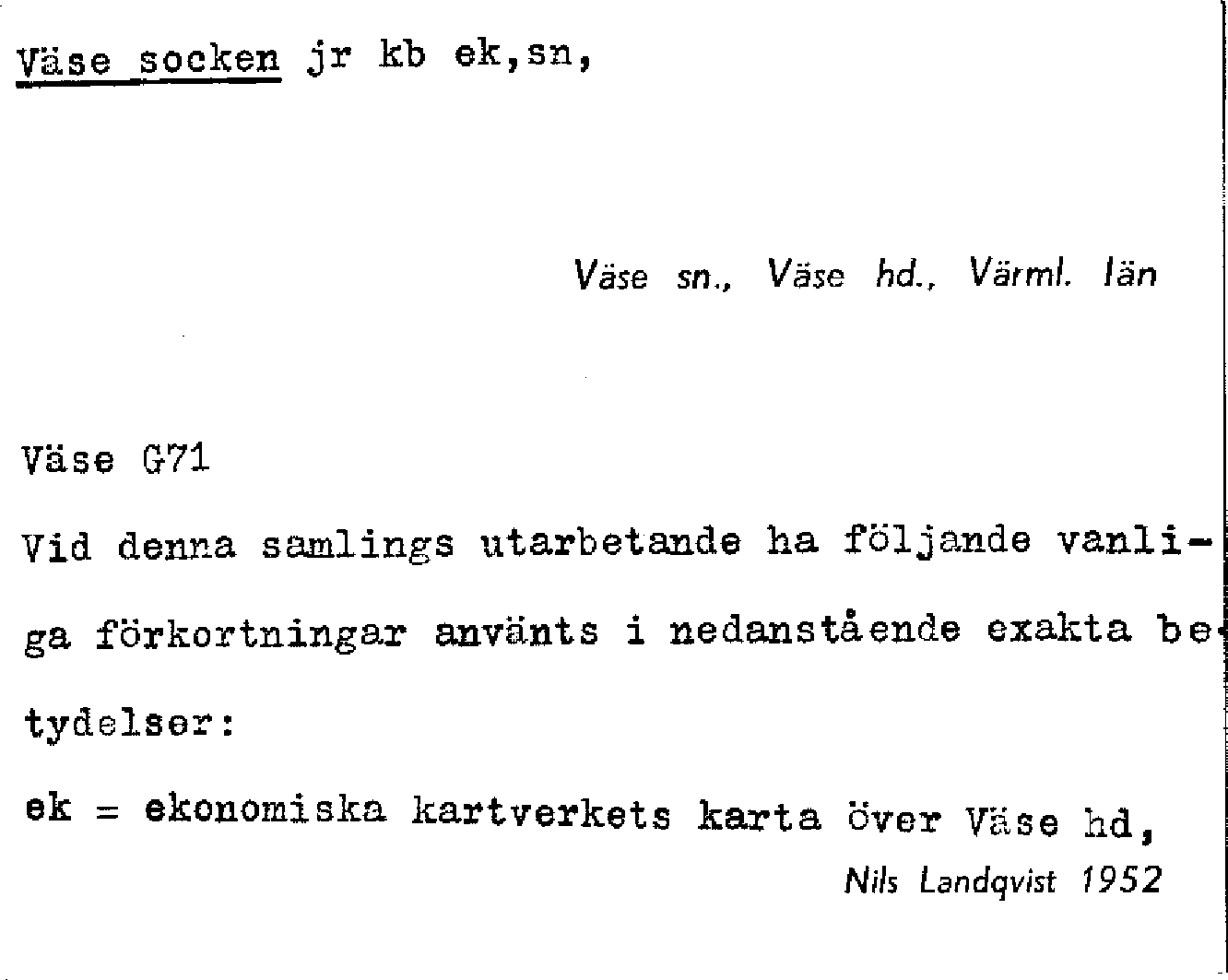 Väse socken jr kb ek,sn,

Väse sn., Väse hd., Värml. län

Väse G71

Vid denna samlings utarbetande ha följande vanliga förkortningar använts i nedanstående exakta betydelser:

ek = ekonomiska kartverkets karta över Väse hd,

Nils Landqvist 1952